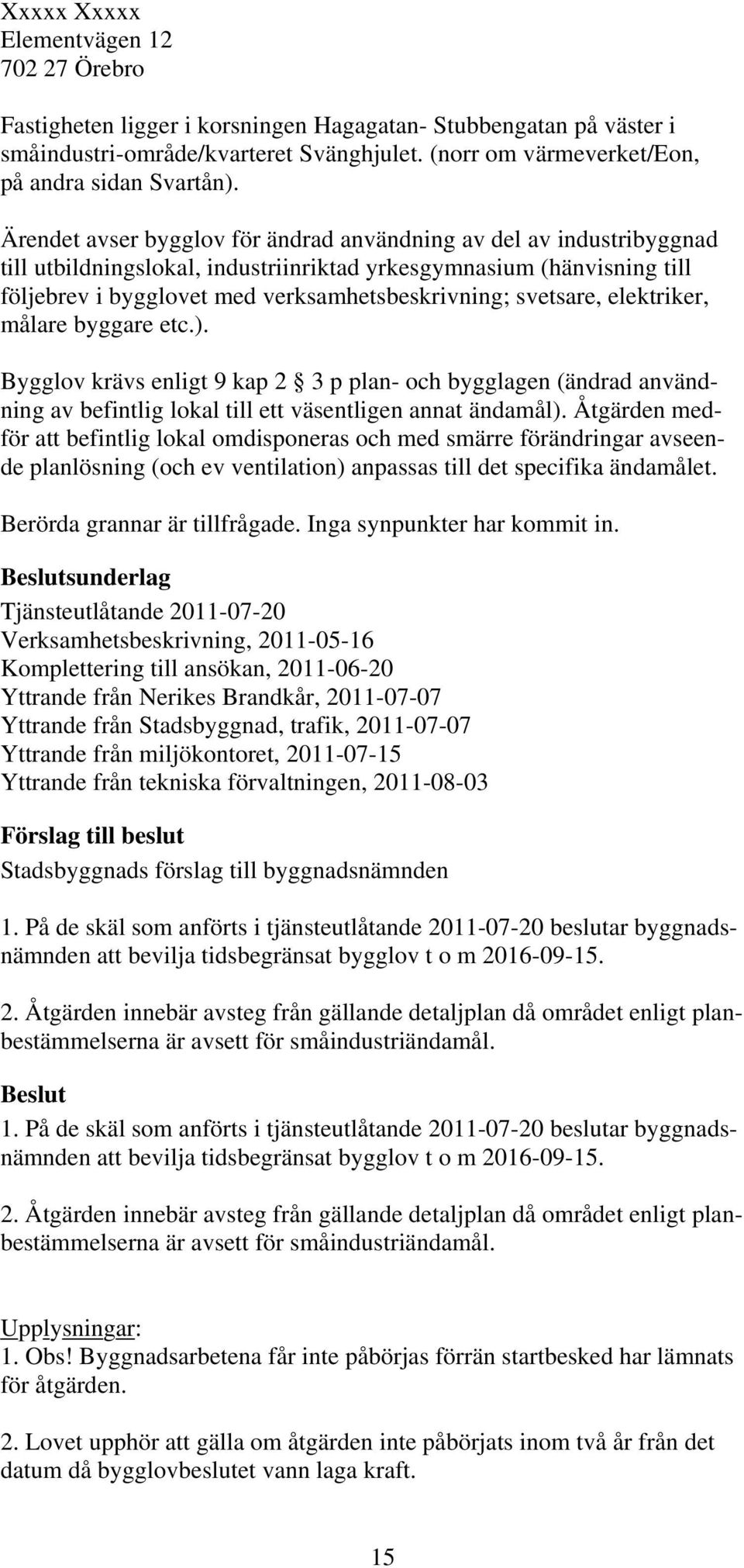 Xxxxx Xxxxx
Elementvägen 12
702 27 Örebro

Fastigheten ligger i korsningen Hagagatan- Stubbengatan på väster i småindustri-område/kvarteret Svänghjulet. (norr om värmeverket/Eon, på andra sidan Svartån).

Ärendet avser bygglov för ändrad användning av del av industribyggnad till utbildningslokal, industriinriktad yrkesgymnasium (hänvisning till följebrev i bygglovet med verksamhetsbeskrivning; svetsare, elektriker, målare byggare etc.).

Bygglov krävs enligt 9 kap 2 § 3 p plan- och bygglagen (ändrad användning av befintlig lokal till ett väsentligen annat ändamål). Åtgärden medför att befintlig lokal omdisponeras och med smärre förändringar avseende planlösning (och ev ventilation) anpassas till det specifika ändamålet.

Berörda grannar är tillfrågade. Inga synpunkter har kommit in.

Beslutsunderlag
Tjänsteutlåtande 2011-07-20
Verksamhetsbeskrivning, 2011-05-16
Komplettering till ansökan, 2011-06-20
Yttrande från Nerikes Brandkår, 2011-07-07
Yttrande från Stadsbyggnad, trafik, 2011-07-07
Yttrande från miljökontoret, 2011-07-15
Yttrande från tekniska förvaltningen, 2011-08-03

Förslag till beslut
Stadsbyggnads förslag till byggnadsnämnden

1. På de skäl som anförts i tjänsteutlåtande 2011-07-20 beslutar byggnadsnämnden att bevilja tidsbegränsat bygglov t o m 2016-09-15.

2. Åtgärden innebär avsteg från gällande detaljplan då området enligt planbestämmelserna är avsett för småindustriändamål.

Beslut
1. På de skäl som anförts i tjänsteutlåtande 2011-07-20 beslutar byggnadsnämnden att bevilja tidsbegränsat bygglov t o m 2016-09-15.

2. Åtgärden innebär avsteg från gällande detaljplan då området enligt planbestämmelserna är avsett för småindustriändamål.

Upplysningar:
1. Obs! Byggnadsarbetena får inte påbörjas förrän startbesked har lämnats för åtgärden.

2. Lovet upphör att gälla om åtgärden inte påbörjats inom två år från det datum då bygglovbeslutet vann laga kraft.

15